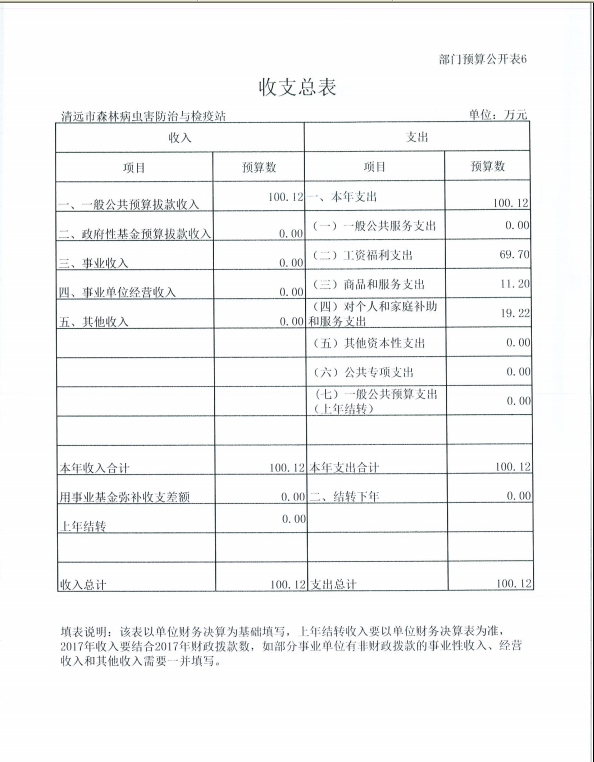 部门预算公开表6

收支总表

清远市森林病虫害防治与检疫站

单位：万元

| 收入 | | 支出 | |
|---|---|---|---|
| 项目 | 预算数 | 项目 | 预算数 |
| 一、一般公共预算拨款收入 | 100.12 | 一、本年支出 | 100.12 |
| 二、政府性基金预算拨款收入 | 0.00 | （一）一般公共服务支出 | 0.00 |
| 三、事业收入 | 0.00 | （二）工资福利支出 | 69.70 |
| 四、事业单位经营收入 | 0.00 | （三）商品和服务支出 | 11.20 |
| 五、其他收入 | 0.00 | （四）对个人和家庭补助和服务支出 | 19.22 |
| | | （五）其他资本性支出 | 0.00 |
| | | （六）公共专项支出 | 0.00 |
| | | （七）一般公共预算支出（上年结转） | 0.00 |
| | | | |
| 本年收入合计 | 100.12 | 本年支出合计 | 100.12 |
| 用事业基金弥补收支差额 | 0.00 | 二、结转下年 | 0.00 |
| 上年结转 | 0.00 | | |
| | | | |
| 收入总计 | 100.12 | 支出总计 | 100.12 |

填表说明：该表以单位财务决算为基础填写，上年结转收入要以单位财务决算表为准，2017年收入要结合2017年财政拨款数，如部分事业单位有非财政拨款的事业性收入、经营收入和其他收入需要一并填写。